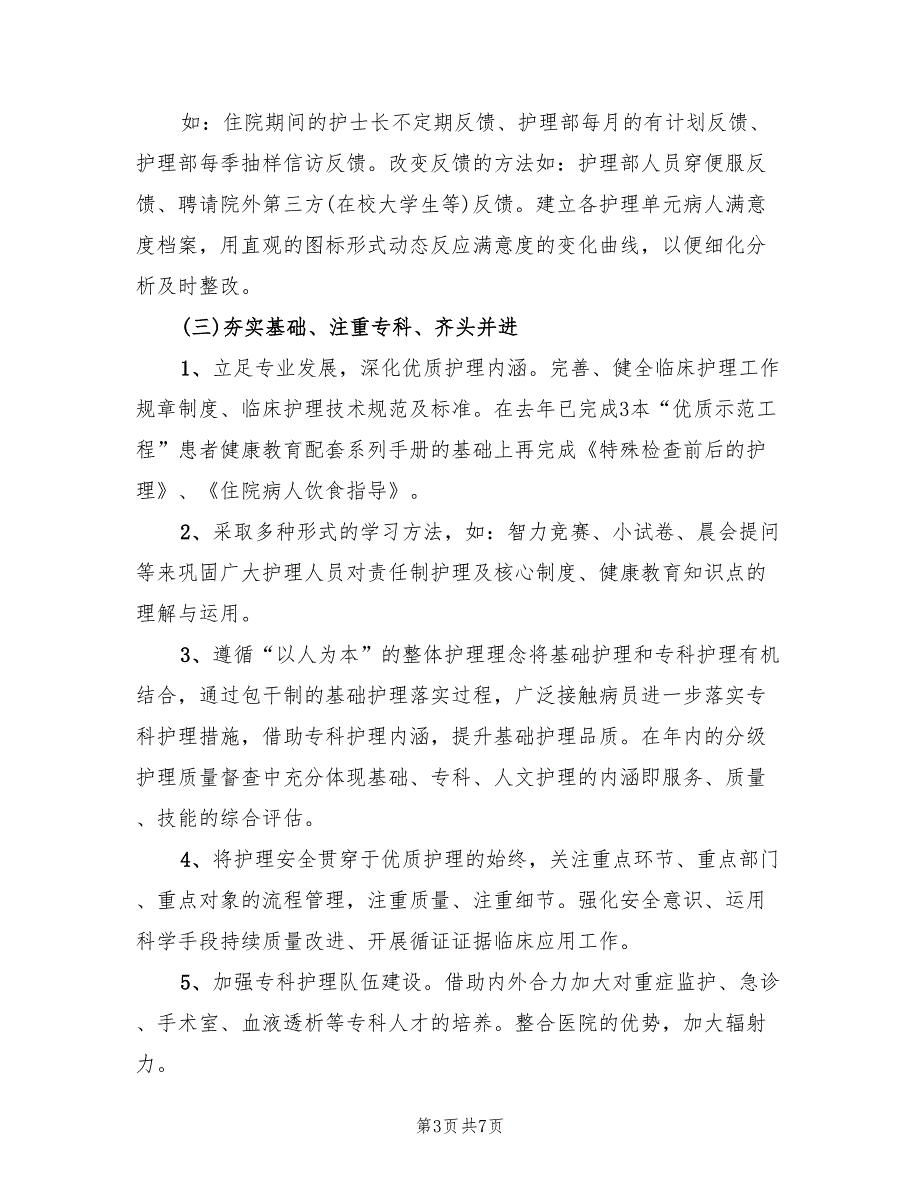 如：住院期间的护士长不定期反馈、护理部每月的有计划反馈、护理部每季抽样信访反馈。改变反馈的方法如：护理部人员穿便服反馈、聘请院外第三方(在校大学生等)反馈。建立各护理单元病人满意度档案，用直观的图标形式动态反应满意度的变化曲线，以便细化分析及时整改。

(三)夯实基础、注重专科、齐头并进

1、立足专业发展，深化优质护理内涵。完善、健全临床护理工作规章制度、临床护理技术规范及标准。在去年已完成3本“优质示范工程”患者健康教育配套系列手册的基础上再完成《特殊检查前后的护理》、《住院病人饮食指导》。

2、采取多种形式的学习方法，如：智力竞赛、小试卷、晨会提问等来巩固广大护理人员对责任制护理及核心制度、健康教育知识点的理解与运用。

3、遵循“以人为本”的整体护理理念将基础护理和专科护理有机结合，通过包干制的基础护理落实过程，广泛接触病员进一步落实专科护理措施，借助专科护理内涵，提升基础护理品质。在年内的分级护理质量督查中充分体现基础、专科、人文护理的内涵即服务、质量、技能的综合评估。

4、将护理安全贯穿于优质护理的始终，关注重点环节、重点部门、重点对象的流程管理，注重质量、注重细节。强化安全意识、运用科学手段持续质量改进、开展循证证据临床应用工作。

5、加强专科护理队伍建设。借助内外合力加大对重症监护、急诊、手术室、血液透析等专科人才的培养。整合医院的优势，加大辐射力。

第3页 共7页